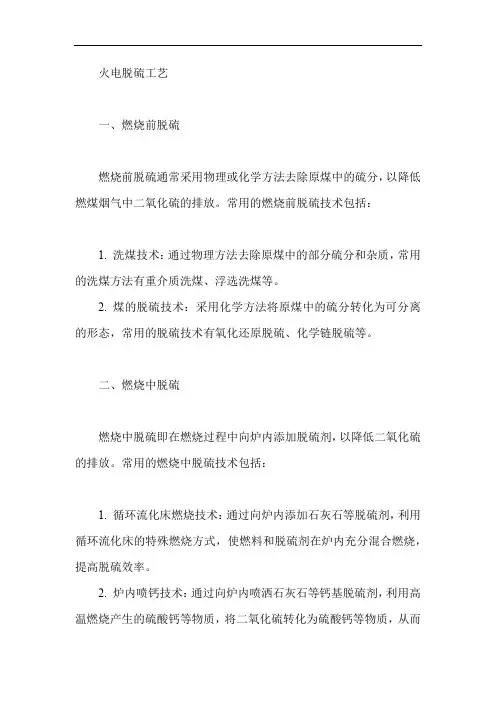 火电脱硫工艺

一、燃烧前脱硫

燃烧前脱硫通常采用物理或化学方法去除原煤中的硫分，以降低燃煤烟气中二氧化硫的排放。常用的燃烧前脱硫技术包括：

1. 洗煤技术：通过物理方法去除原煤中的部分硫分和杂质，常用的洗煤方法有重介质洗煤、浮选洗煤等。
2. 煤的脱硫技术：采用化学方法将原煤中的硫分转化为可分离的形态，常用的脱硫技术有氧化还原脱硫、化学链脱硫等。

二、燃烧中脱硫

燃烧中脱硫即在燃烧过程中向炉内添加脱硫剂，以降低二氧化硫的排放。常用的燃烧中脱硫技术包括：

1. 循环流化床燃烧技术：通过向炉内添加石灰石等脱硫剂，利用循环流化床的特殊燃烧方式，使燃料和脱硫剂在炉内充分混合燃烧，提高脱硫效率。
2. 炉内喷钙技术：通过向炉内喷洒石灰石等钙基脱硫剂，利用高温燃烧产生的硫酸钙等物质，将二氧化硫转化为硫酸钙等物质，从而